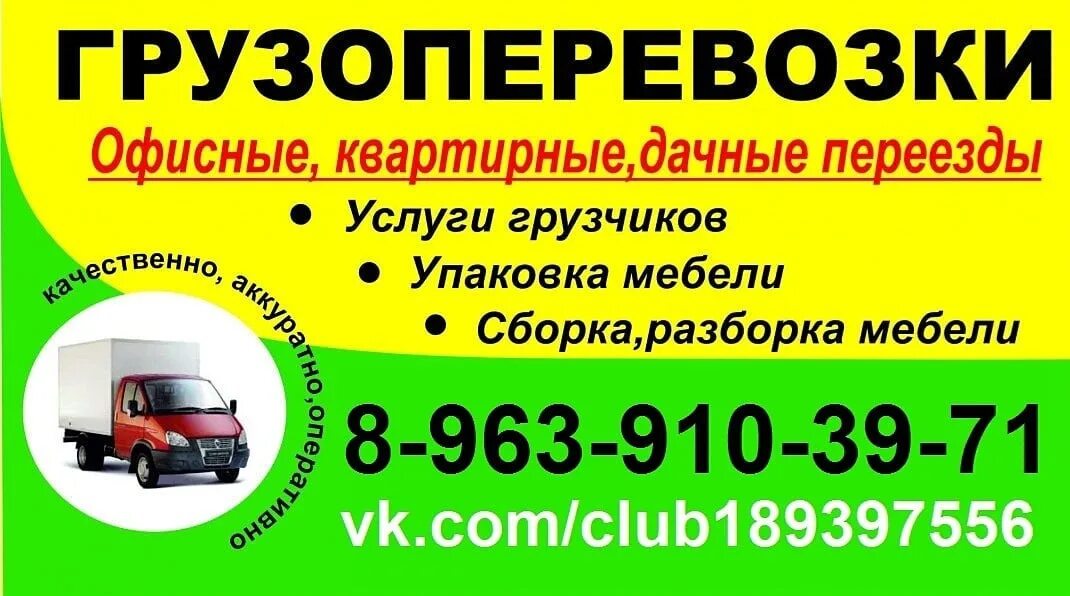 ГРУЗОПЕРЕВОЗКИ

Офисные, квартирные,дачные переезды

• Услуги грузчиков
• Упаковка мебели
• Сборка,разборка мебели

качественно, аккуратно,оперативно

8-963-910-39-71

vk.com/club189397556